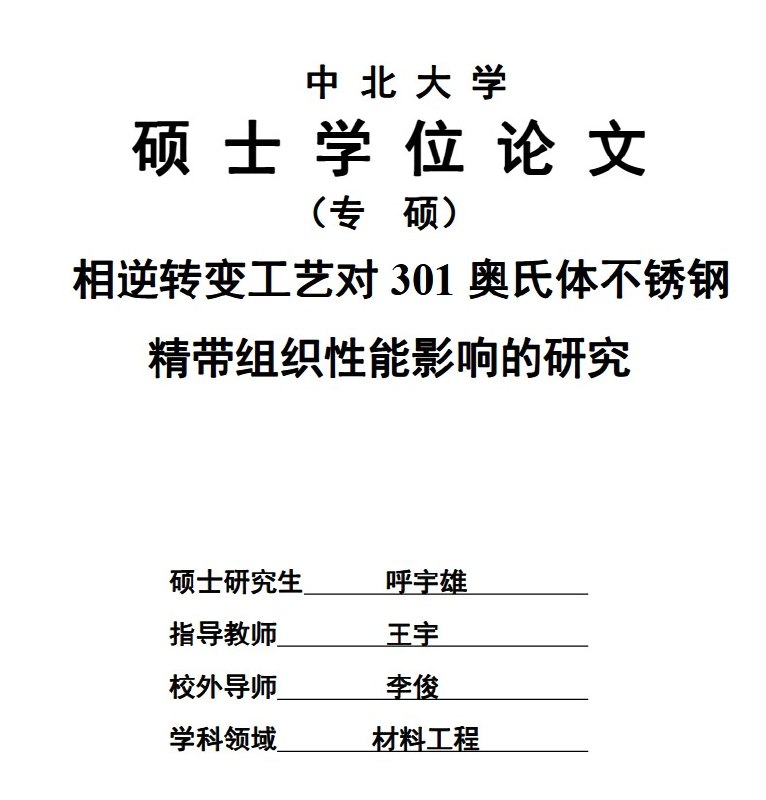 中北大学
硕士学位论文
（专　硕）

相逆转变工艺对 301 奥氏体不锈钢精带组织性能影响的研究

硕士研究生　呼宇雄
指导教师　王宇
校外导师　李俊
学科领域　材料工程